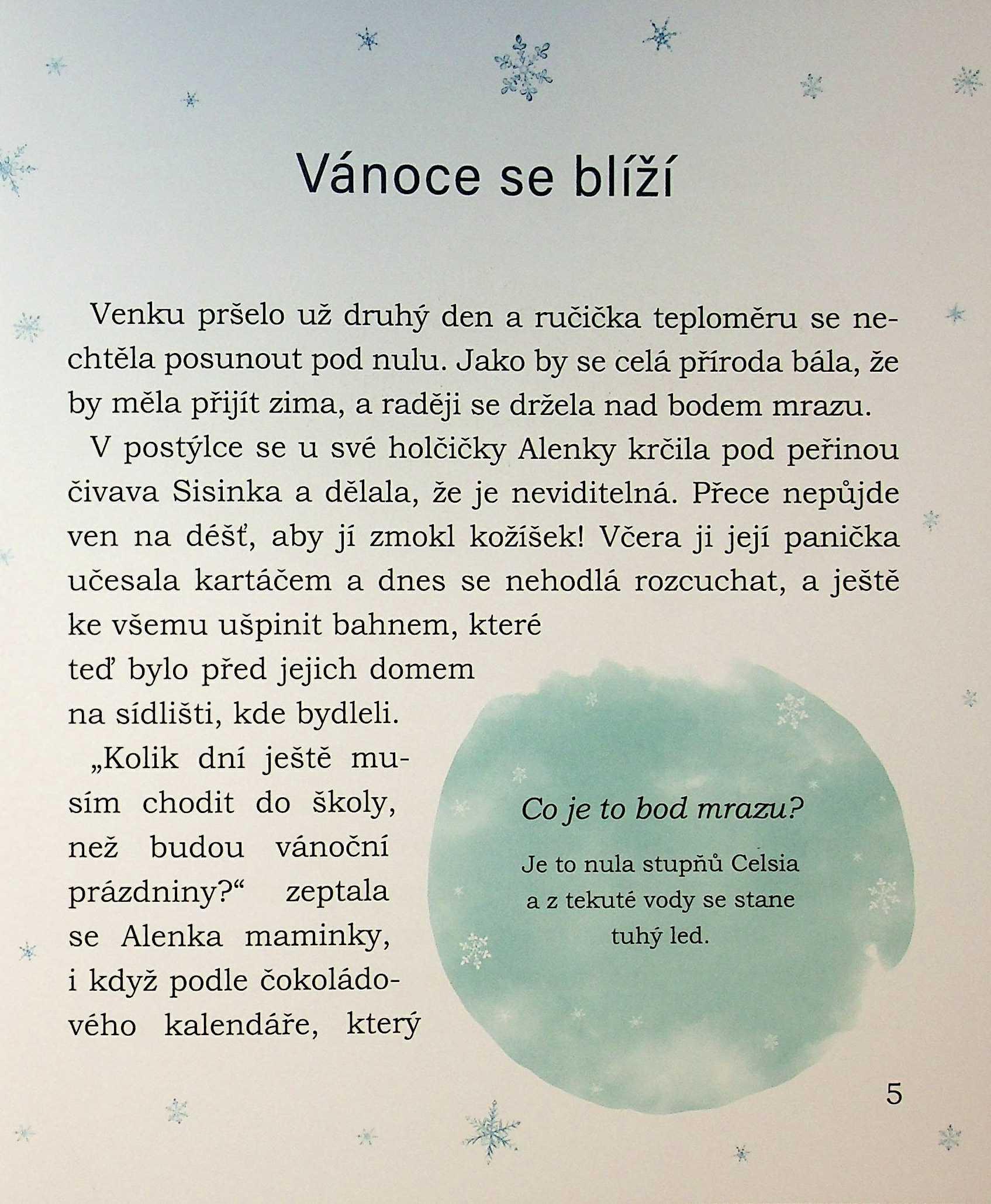 Vánoce se blíží

Venku pršelo už druhý den a ručička teploměru se nechtěla posunout pod nulu. Jako by se celá příroda bála, že by měla přijít zima, a raději se držela nad bodem mrazu.

V postýlce se u své holčičky Alenky krčila pod peřinou čivava Sisinka a dělala, že je neviditelná. Přece nepůjde ven na déšť, aby jí zmokl kožíšek! Včera ji její panička učesala kartáčem a dnes se nehodlá rozcuchat, a ještě ke všemu ušpinit bahnem, které teď bylo před jejich domem na sídlišti, kde bydleli.

„Kolik dní ještě musím chodit do školy, než budou vánoční prázdniny?“ zeptala se Alenka maminky, i když podle čokoládového kalendáře, který

Co je to bod mrazu?

Je to nula stupňů Celsia a z tekuté vody se stane tuhý led.

5